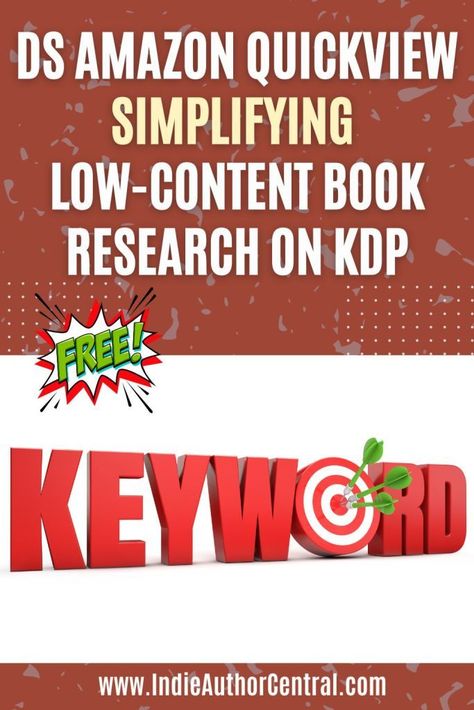 DS AMAZON QUICKVIEW SIMPLIFYING LOW-CONTENT BOOK RESEARCH ON KDP

FREE!

KEYWORD

www.IndieAuthorCentral.com